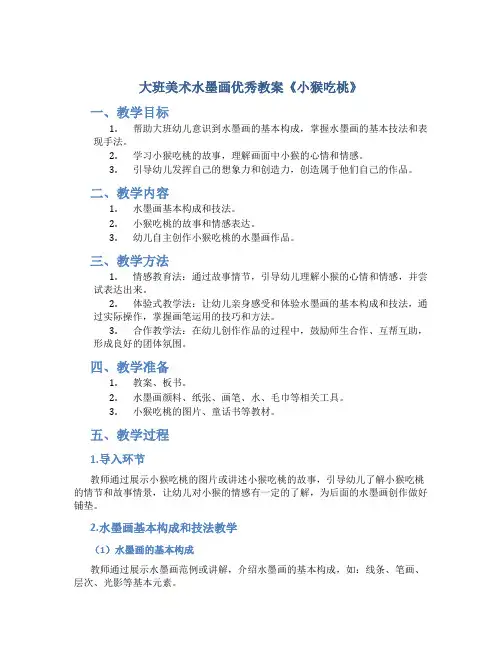 大班美术水墨画优秀教案《小猴吃桃》

一、教学目标

1. 帮助大班幼儿意识到水墨画的基本构成，掌握水墨画的基本技法和表现手法。

2. 学习小猴吃桃的故事，理解画面中小猴的心情和情感。

3. 引导幼儿发挥自己的想象力和创造力，创造属于他们自己的作品。

二、教学内容

1. 水墨画基本构成和技法。

2. 小猴吃桃的故事和情感表达。

3. 幼儿自主创作小猴吃桃的水墨画作品。

三、教学方法

1. 情感教育法：通过故事情节，引导幼儿理解小猴的心情和情感，并尝试表达出来。

2. 体验式教学法：让幼儿亲身感受和体验水墨画的基本构成和技法，通过实际操作，掌握画笔运用的技巧和方法。

3. 合作教学法：在幼儿创作作品的过程中，鼓励师生合作、互帮互助，形成良好的团体氛围。

四、教学准备

1. 教案、板书。

2. 水墨画颜料、纸张、画笔、水、毛巾等相关工具。

3. 小猴吃桃的图片、童话书等教材。

五、教学过程

1.导入环节

教师通过展示小猴吃桃的图片或讲述小猴吃桃的故事，引导幼儿了解小猴吃桃的情节和故事情景，让幼儿对小猴的情感有一定的了解，为后面的水墨画创作做好铺垫。

2.水墨画基本构成和技法教学

（1）水墨画的基本构成

教师通过展示水墨画范例或讲解，介绍水墨画的基本构成，如：线条、笔画、层次、光影等基本元素。